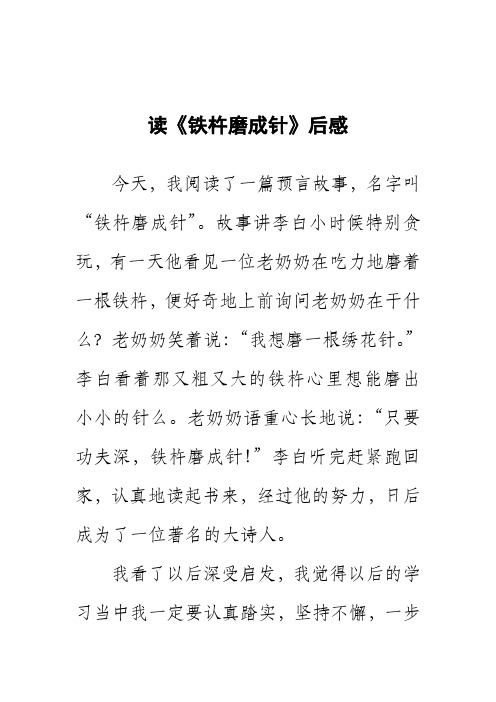 读《铁杵磨成针》后感

今天，我阅读了一篇预言故事，名字叫“铁杵磨成针”。故事讲李白小时候特别贪玩，有一天他看见一位老奶奶在吃力地磨着一根铁杵，便好奇地上前询问老奶奶在干什么？老奶奶笑着说：“我想磨一根绣花针。”李白看着那又粗又大的铁杵心里想能磨出小小的针么。老奶奶语重心长地说：“只要功夫深，铁杵磨成针！”李白听完赶紧跑回家，认真地读起书来，经过他的努力，日后成为了一位著名的大诗人。

我看了以后深受启发，我觉得以后的学习当中我一定要认真踏实，坚持不懈，一步